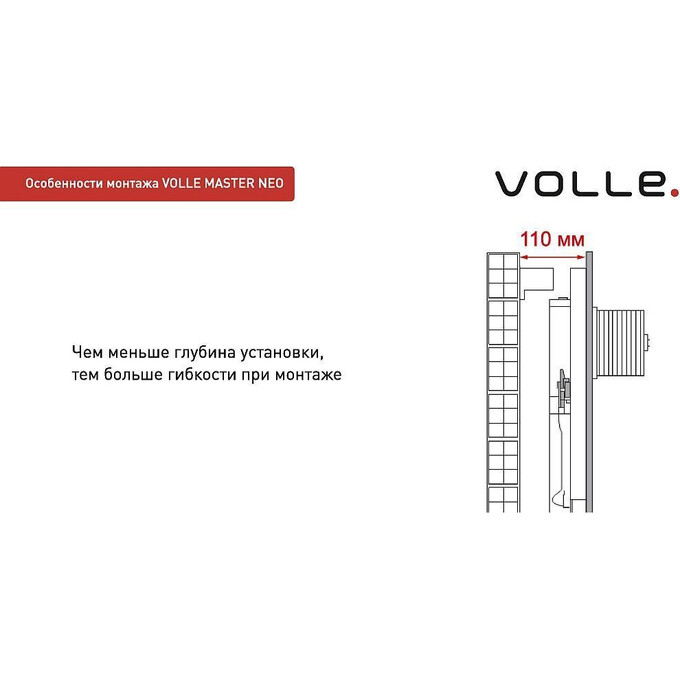 Особенности монтажа VOLLE MASTER NEO

VOLLE.

110 мм

Чем меньше глубина установки, тем больше гибкости при монтаже